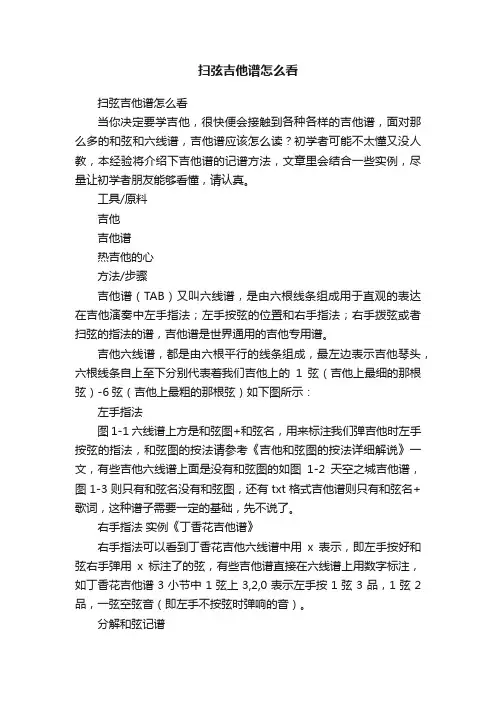 扫弦吉他谱怎么看

扫弦吉他谱怎么看

当你决定要学吉他，很快便会接触到各种各样的吉他谱，面对那么多的和弦和六线谱，吉他谱应该怎么读？初学者可能不太懂又没人教，本经验将介绍下吉他谱的记谱方法，文章里会结合一些实例，尽量让初学者朋友能够看懂，请认真。

工具/原料

吉他

吉他谱

热吉他的心

方法/步骤

吉他谱（TAB）又叫六线谱，是由六根线条组成用于直观的表达在吉他演奏中左手指法；左手按弦的位置和右手指法；右手拨弦或者扫弦的指法的谱，吉他谱是世界通用的吉他专用谱。

吉他六线谱，都是由六根平行的线条组成，最左边表示吉他琴头，六根线条自上至下分别代表着我们吉他上的 1 弦（吉他上最细的那根弦）-6 弦（吉他上最粗的那根弦）如下图所示：

左手指法

图 1-1 六线谱上方是和弦图+和弦名，用来标注我们弹吉他时左手按弦的指法，和弦图的按法请参考《吉他和弦图的按法详细解说》一文，有些吉他六线谱上面是没有和弦图的如图 1-2 天空之城吉他谱，图 1-3 则只有和弦名没有和弦图，还有 txt 格式吉他谱则只有和弦名+歌词，这种谱子需要一定的基础，先不说了。

右手指法 实例《丁香花吉他谱》

右手指法可以看到丁香花吉他六线谱中用 x 表示，即左手按好和弦右手弹用 x 标注了的弦，有些吉他谱直接在六线谱上用数字标注，如丁香花吉他谱 3 小节中 1 弦上 3,2,0 表示左手按 1 弦 3 品，1 弦 2 品，一弦空弦音（即左手不按弦时弹响的音）。

分解和弦记谱